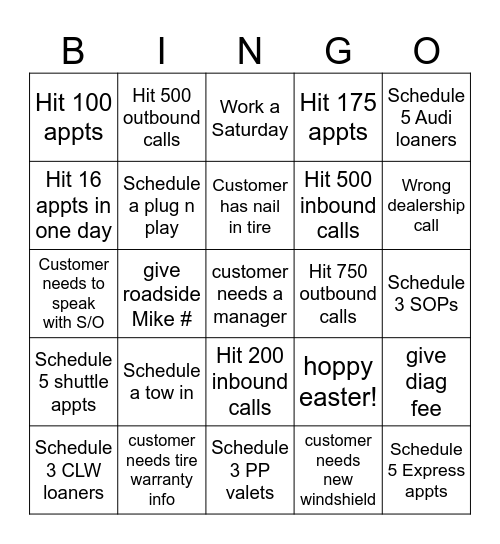 | B | I | N | G | O |
|---|---|---|---|---|
| Hit 100 appts | Hit 500 outbound calls | Work a Saturday | Hit 175 appts | Schedule 5 Audi loaners |
| Hit 16 appts in one day | Schedule a plug n play | Customer has nail in tire | Hit 500 inbound calls | Wrong dealership call |
| Customer needs to speak with S/O | give roadside Mike # | customer needs a manager | Hit 750 outbound calls | Schedule 3 SOPs |
| Schedule 5 shuttle appts | Schedule a tow in | Hit 200 inbound calls | hoppy easter! | give diag fee |
| Schedule 3 CLW loaners | customer needs tire warranty info | Schedule 3 PP valets | customer needs new windshield | Schedule 5 Express appts |